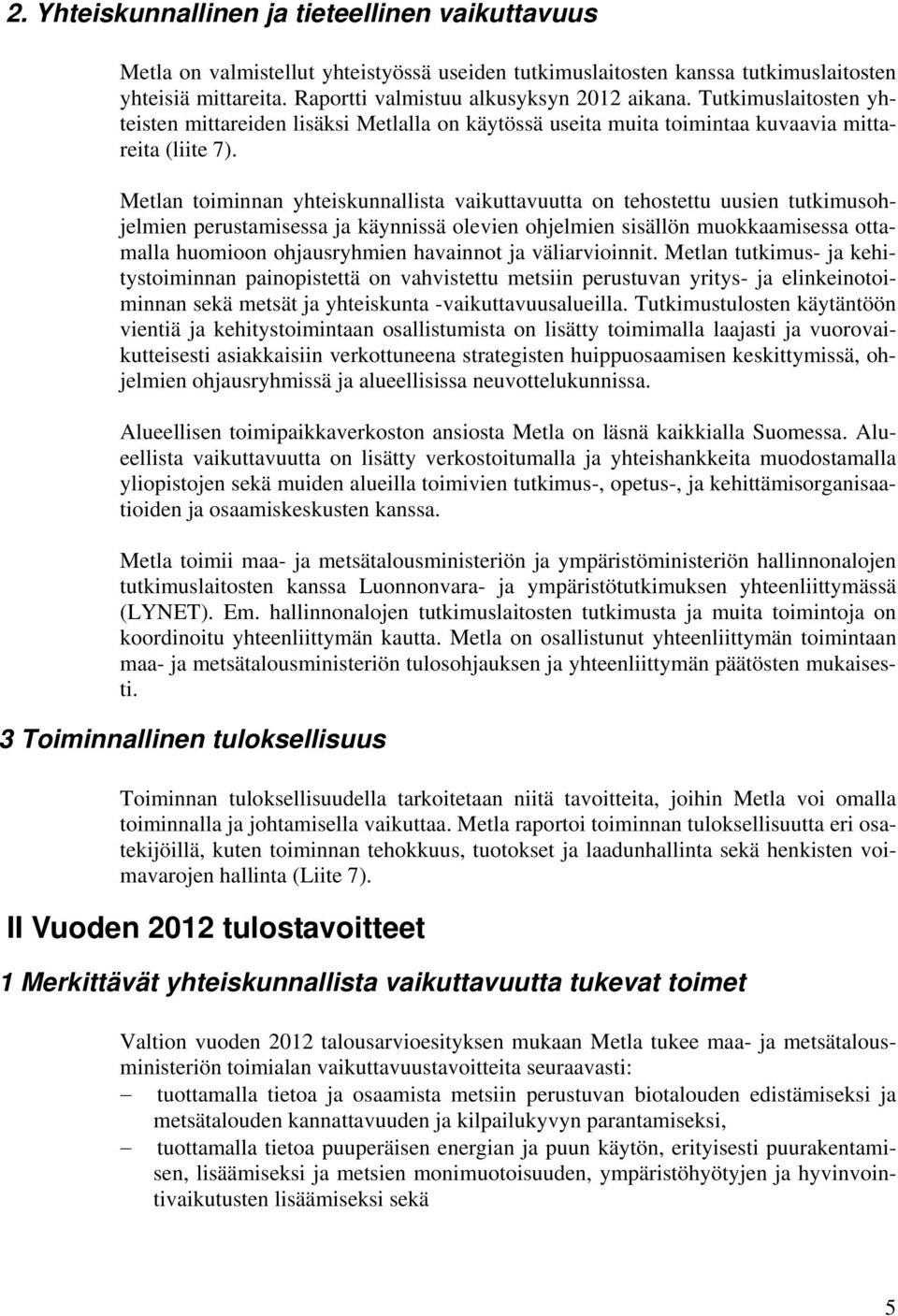 2. Yhteiskunnallinen ja tieteellinen vaikuttavuus

Metla on valmistellut yhteistyössä useiden tutkimuslaitosten kanssa tutkimuslaitosten yhteisiä mittareita. Raportti valmistuu alkusyksyn 2012 aikana. Tutkimuslaitosten yhteisten mittareiden lisäksi Metlalla on käytössä useita muita toimintaa kuvaavia mittareita (liite 7).

Metlan toiminnan yhteiskunnallista vaikuttavuutta on tehostettu uusien tutkimusohjelmien perustamisessa ja käynnissä olevien ohjelmien sisällön muokkaamisessa ottamalla huomioon ohjausryhmien havainnot ja väliarvioinnit. Metlan tutkimus- ja kehitystoiminnan painopistettä on vahvistettu metsiin perustuvan yritys- ja elinkeinotoiminnan sekä metsät ja yhteiskunta -vaikuttavuusalueilla. Tutkimustulosten käytäntöön vientiä ja kehitystoimintaan osallistumista on lisätty toimimalla laajasti ja vuorovaikutteisesti asiakkaisiin verkottuneena strategisten huippuosaamisen keskittymissä, ohjelmien ohjausryhmissä ja alueellisissa neuvottelukunnissa.

Alueellisen toimipaikkaverkoston ansiosta Metla on läsnä kaikkialla Suomessa. Alueellista vaikuttavuutta on lisätty verkostoitumalla ja yhteishankkeita muodostamalla yliopistojen sekä muiden alueilla toimivien tutkimus-, opetus-, ja kehittämisorganisaatioiden ja osaamiskeskusten kanssa.

Metla toimii maa- ja metsätalousministeriön ja ympäristöministeriön hallinnonalojen tutkimuslaitosten kanssa Luonnonvara- ja ympäristötutkimuksen yhteenliittymässä (LYNET). Em. hallinnonalojen tutkimuslaitosten tutkimusta ja muita toimintoja on koordinoitu yhteenliittymän kautta. Metla on osallistunut yhteenliittymän toimintaan maa- ja metsätalousministeriön tulosohjauksen ja yhteenliittymän päätösten mukaisesti.

3 Toiminnallinen tuloksellisuus

Toiminnan tuloksellisuudella tarkoitetaan niitä tavoitteita, joihin Metla voi omalla toiminnalla ja johtamisella vaikuttaa. Metla raportoi toiminnan tuloksellisuutta eri osatekijöillä, kuten toiminnan tehokkuus, tuotokset ja laadunhallinta sekä henkisten voimavarojen hallinta (Liite 7).

II Vuoden 2012 tulostavoitteet

1 Merkittävät yhteiskunnallista vaikuttavuutta tukevat toimet

Valtion vuoden 2012 talousarvioesityksen mukaan Metla tukee maa- ja metsätalousministeriön toimialan vaikuttavuustavoitteita seuraavasti:
– tuottamalla tietoa ja osaamista metsiin perustuvan biotalouden edistämiseksi ja metsätalouden kannattavuuden ja kilpailukyvyn parantamiseksi,
– tuottamalla tietoa puuperäisen energian ja puun käytön, erityisesti puurakentamisen, lisäämiseksi ja metsien monimuotoisuuden, ympäristöhyötyjen ja hyvinvointivaikutusten lisäämiseksi sekä

5